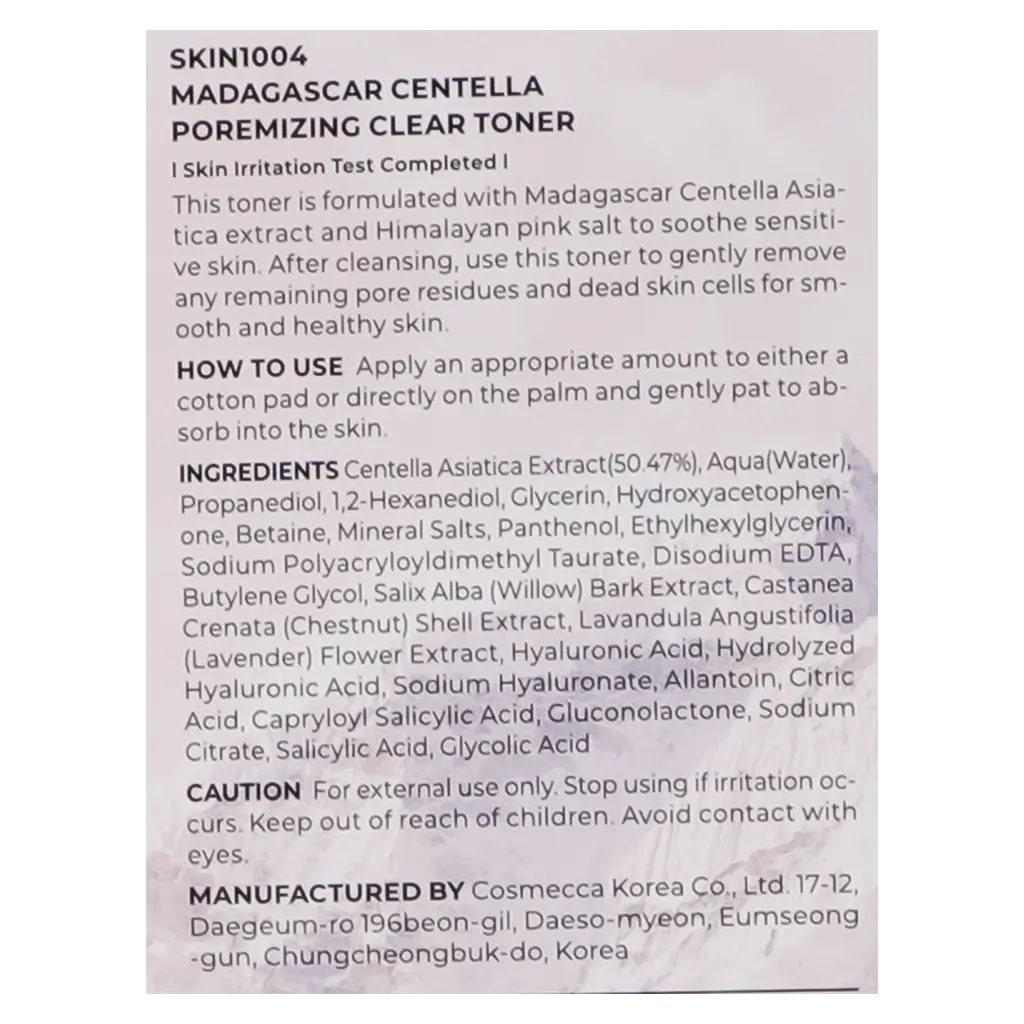 SKIN1004
MADAGASCAR CENTELLA
POREMIZING CLEAR TONER

I Skin Irritation Test Completed I

This toner is formulated with Madagascar Centella Asiatica extract and Himalayan pink salt to soothe sensitive skin. After cleansing, use this toner to gently remove any remaining pore residues and dead skin cells for smooth and healthy skin.

HOW TO USE Apply an appropriate amount to either a cotton pad or directly on the palm and gently pat to absorb into the skin.

INGREDIENTS Centella Asiatica Extract(50.47%), Aqua(Water), Propanediol, 1,2-Hexanediol, Glycerin, Hydroxyacetophenone, Betaine, Mineral Salts, Panthenol, Ethylhexylglycerin, Sodium Polyacryloyldimethyl Taurate, Disodium EDTA, Butylene Glycol, Salix Alba (Willow) Bark Extract, Castanea Crenata (Chestnut) Shell Extract, Lavandula Angustifolia (Lavender) Flower Extract, Hyaluronic Acid, Hydrolyzed Hyaluronic Acid, Sodium Hyaluronate, Allantoin, Citric Acid, Capryloyl Salicylic Acid, Gluconolactone, Sodium Citrate, Salicylic Acid, Glycolic Acid

CAUTION For external use only. Stop using if irritation occurs. Keep out of reach of children. Avoid contact with eyes.

MANUFACTURED BY Cosmecca Korea Co., Ltd. 17-12, Daegeum-ro 196beon-gil, Daeso-myeon, Eumseong-gun, Chungcheongbuk-do, Korea